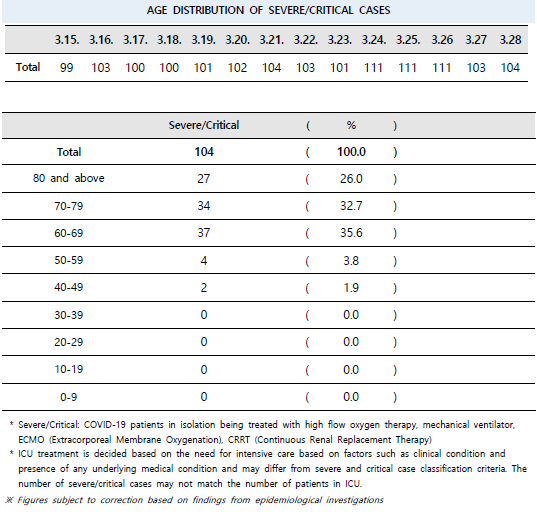 AGE DISTRIBUTION OF SEVERE/CRITICAL CASES

| | 3.15. | 3.16. | 3.17. | 3.18. | 3.19. | 3.20. | 3.21. | 3.22. | 3.23. | 3.24. | 3.25. | 3.26 | 3.27 | 3.28 |
|---|---|---|---|---|---|---|---|---|---|---|---|---|---|---|
| Total | 99 | 103 | 100 | 100 | 101 | 102 | 104 | 103 | 101 | 111 | 111 | 111 | 103 | 104 |

| | Severe/Critical | ( | % | ) |
|---|---|---|---|---|
| Total | 104 | ( | 100.0 | ) |
| 80 and above | 27 | ( | 26.0 | ) |
| 70-79 | 34 | ( | 32.7 | ) |
| 60-69 | 37 | ( | 35.6 | ) |
| 50-59 | 4 | ( | 3.8 | ) |
| 40-49 | 2 | ( | 1.9 | ) |
| 30-39 | 0 | ( | 0.0 | ) |
| 20-29 | 0 | ( | 0.0 | ) |
| 10-19 | 0 | ( | 0.0 | ) |
| 0-9 | 0 | ( | 0.0 | ) |

* Severe/Critical: COVID-19 patients in isolation being treated with high flow oxygen therapy, mechanical ventilator, ECMO (Extracorporeal Membrane Oxygenation), CRRT (Continuous Renal Replacement Therapy)
* ICU treatment is decided based on the need for intensive care based on factors such as clinical condition and presence of any underlying medical condition and may differ from severe and critical case classification criteria. The number of severe/critical cases may not match the number of patients in ICU.
※ Figures subject to correction based on findings from epidemiological investigations